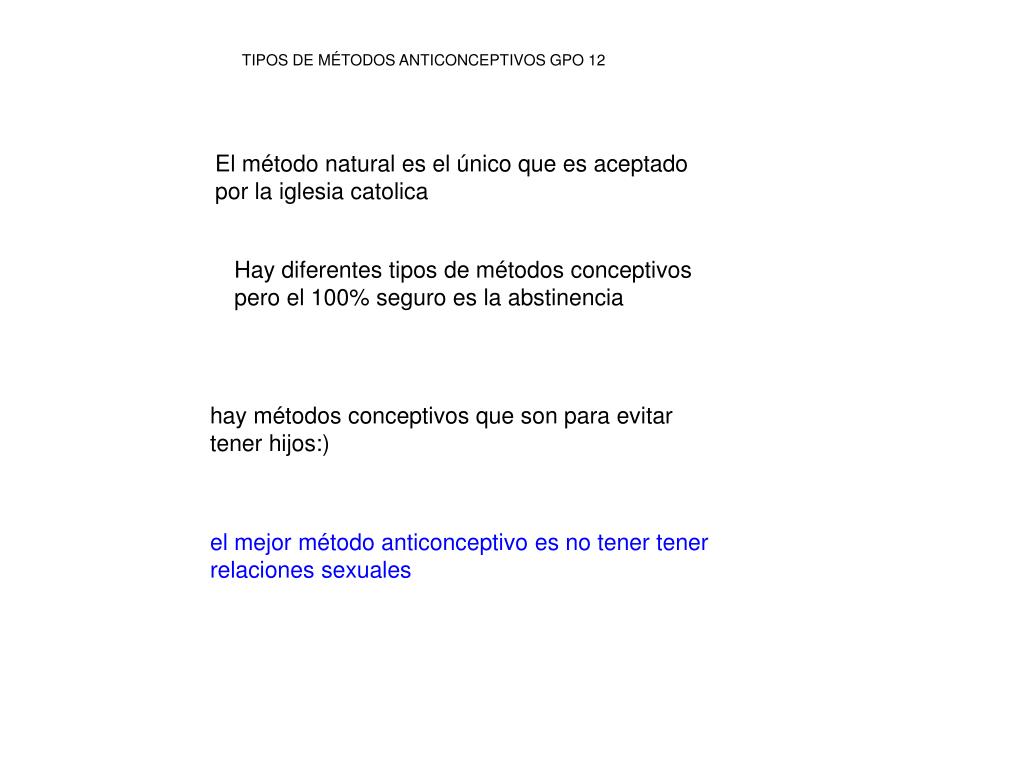 TIPOS DE MÉTODOS ANTICONCEPTIVOS GPO 12

El método natural es el único que es aceptado por la iglesia catolica

Hay diferentes tipos de métodos conceptivos pero el 100% seguro es la abstinencia

hay métodos conceptivos que son para evitar tener hijos:)

el mejor método anticonceptivo es no tener tener relaciones sexuales